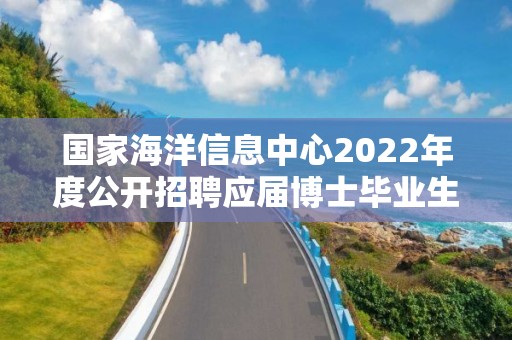 国家海洋信息中心2022年度公开招聘应届博士毕业生